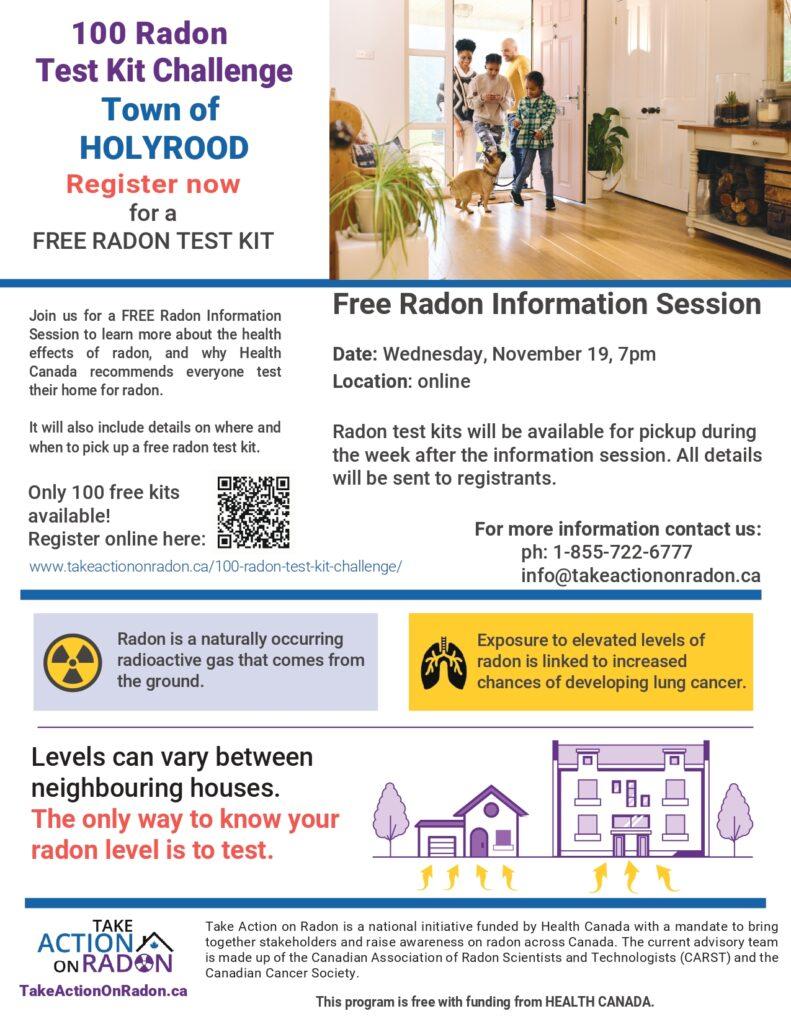 100 Radon Test Kit Challenge
Town of HOLYROOD
Register now
for a
FREE RADON TEST KIT

Join us for a FREE Radon Information Session to learn more about the health effects of radon, and why Health Canada recommends everyone test their home for radon.

It will also include details on where and when to pick up a free radon test kit.

Only 100 free kits available!
Register online here:

www.takeactiononradon.ca/100-radon-test-kit-challenge/

Free Radon Information Session

Date: Wednesday, November 19, 7pm
Location: online

Radon test kits will be available for pickup during the week after the information session. All details will be sent to registrants.

For more information contact us:
ph: 1-855-722-6777
info@takeactiononradon.ca

Radon is a naturally occurring radioactive gas that comes from the ground.

Exposure to elevated levels of radon is linked to increased chances of developing lung cancer.

Levels can vary between neighbouring houses.
The only way to know your radon level is to test.

TAKE ACTION ON RADON
TakeActionOnRadon.ca

Take Action on Radon is a national initiative funded by Health Canada with a mandate to bring together stakeholders and raise awareness on radon across Canada. The current advisory team is made up of the Canadian Association of Radon Scientists and Technologists (CARST) and the Canadian Cancer Society.

This program is free with funding from HEALTH CANADA.